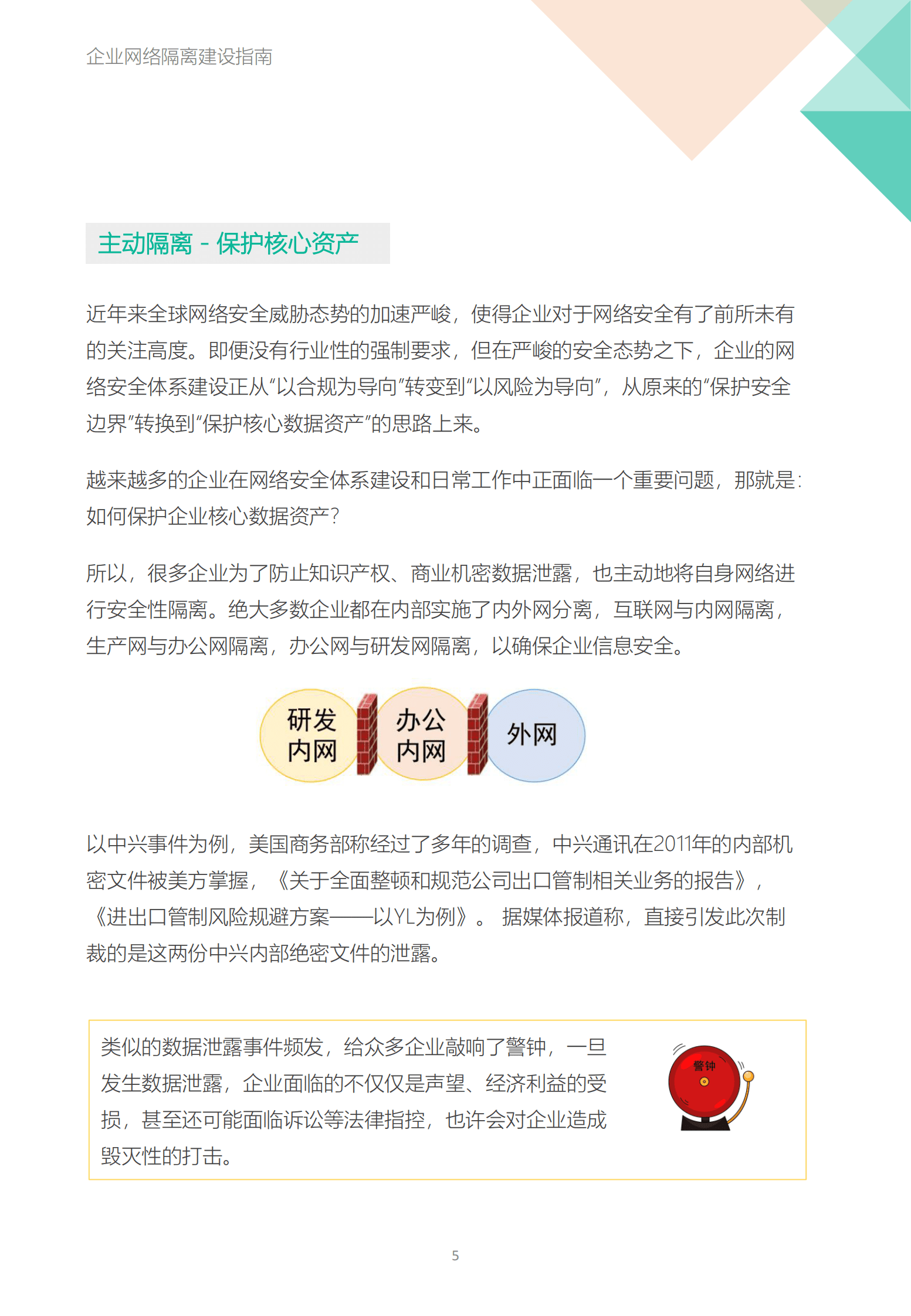 企业网络隔离建设指南

主动隔离 - 保护核心资产

近年来全球网络安全威胁态势的加速严峻，使得企业对于网络安全有了前所未有的关注高度。即便没有行业性的强制要求，但在严峻的安全态势之下，企业的网络安全体系建设正从“以合规为导向”转变到“以风险为导向”，从原来的“保护安全边界”转换到“保护核心数据资产”的思路上来。

越来越多的企业在网络安全体系建设和日常工作中正面临一个重要问题，那就是：如何保护企业核心数据资产？

所以，很多企业为了防止知识产权、商业机密数据泄露，也主动地将自身网络进行安全性隔离。绝大多数企业都在内部实施了内外网分离，互联网与内网隔离，生产网与办公网隔离，办公网与研发网隔离，以确保企业信息安全。

研发内网

办公内网

外网

以中兴事件为例，美国商务部称经过了多年的调查，中兴通讯在2011年的内部机密文件被美方掌握，《关于全面整顿和规范公司出口管制相关业务的报告》，《进出口管制风险规避方案——以YL为例》。 据媒体报道称，直接引发此次制裁的是这两份中兴内部绝密文件的泄露。

类似的数据泄露事件频发，给众多企业敲响了警钟，一旦发生数据泄露，企业面临的不仅仅是声望、经济利益的受损，甚至还可能面临诉讼等法律指控，也许会对企业造成毁灭性的打击。

警钟

5